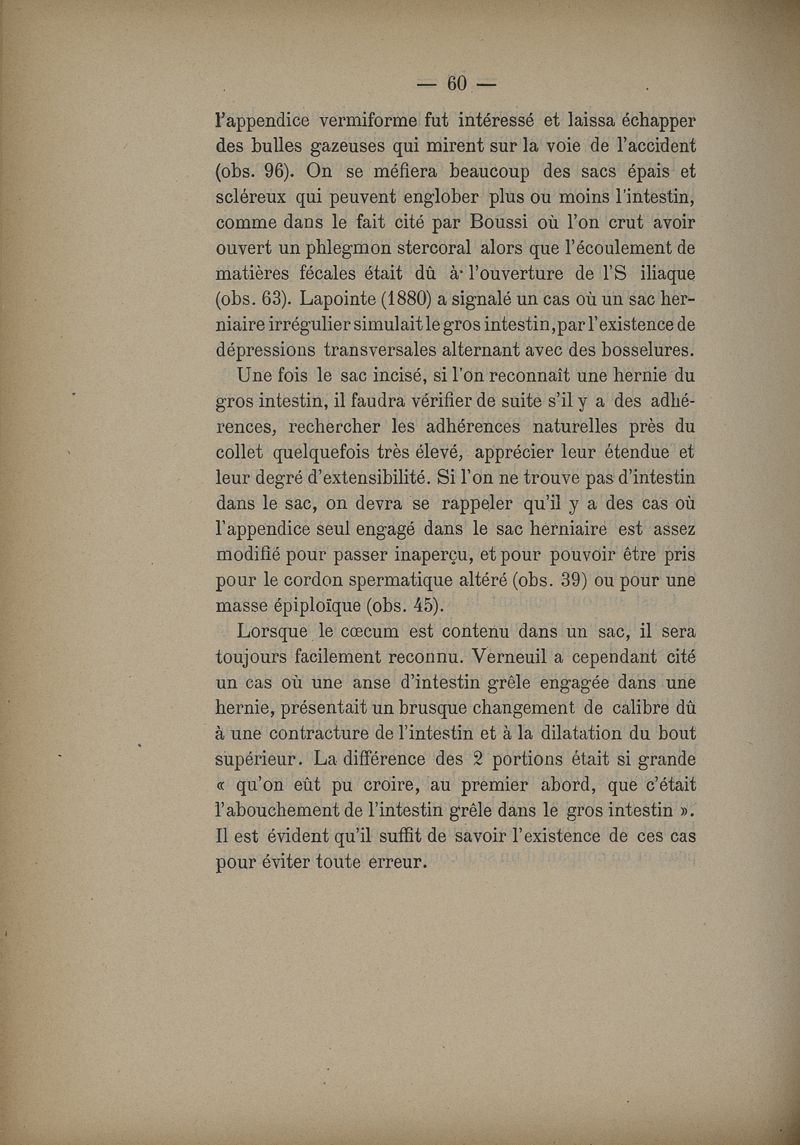 — 60 —

l'appendice vermiforme fut intéressé et laissa échapper des bulles gazeuses qui mirent sur la voie de l'accident (obs. 96). On se méfiera beaucoup des sacs épais et scléreux qui peuvent englober plus ou moins l'intestin, comme dans le fait cité par Boussi où l'on crut avoir ouvert un phlegmon stercoral alors que l'écoulement de matières fécales était dû à l'ouverture de l'S iliaque (obs. 63). Lapointe (1880) a signalé un cas où un sac herniaire irrégulier simulait le gros intestin, par l'existence de dépressions transversales alternant avec des bosselures.

Une fois le sac incisé, si l'on reconnaît une hernie du gros intestin, il faudra vérifier de suite s'il y a des adhérences, rechercher les adhérences naturelles près du collet quelquefois très élevé, apprécier leur étendue et leur degré d'extensibilité. Si l'on ne trouve pas d'intestin dans le sac, on devra se rappeler qu'il y a des cas où l'appendice seul engagé dans le sac herniaire est assez modifié pour passer inaperçu, et pour pouvoir être pris pour le cordon spermatique altéré (obs. 39) ou pour une masse épiploïque (obs. 45).

Lorsque le cœcum est contenu dans un sac, il sera toujours facilement reconnu. Verneuil a cependant cité un cas où une anse d'intestin grêle engagée dans une hernie, présentait un brusque changement de calibre dû à une contracture de l'intestin et à la dilatation du bout supérieur. La différence des 2 portions était si grande « qu'on eût pu croire, au premier abord, que c'était l'abouchement de l'intestin grêle dans le gros intestin ». Il est évident qu'il suffit de savoir l'existence de ces cas pour éviter toute erreur.